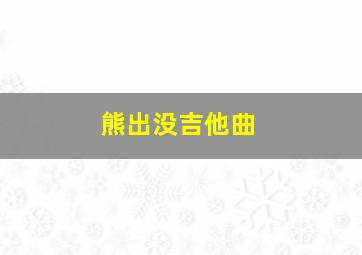 熊出没吉他曲